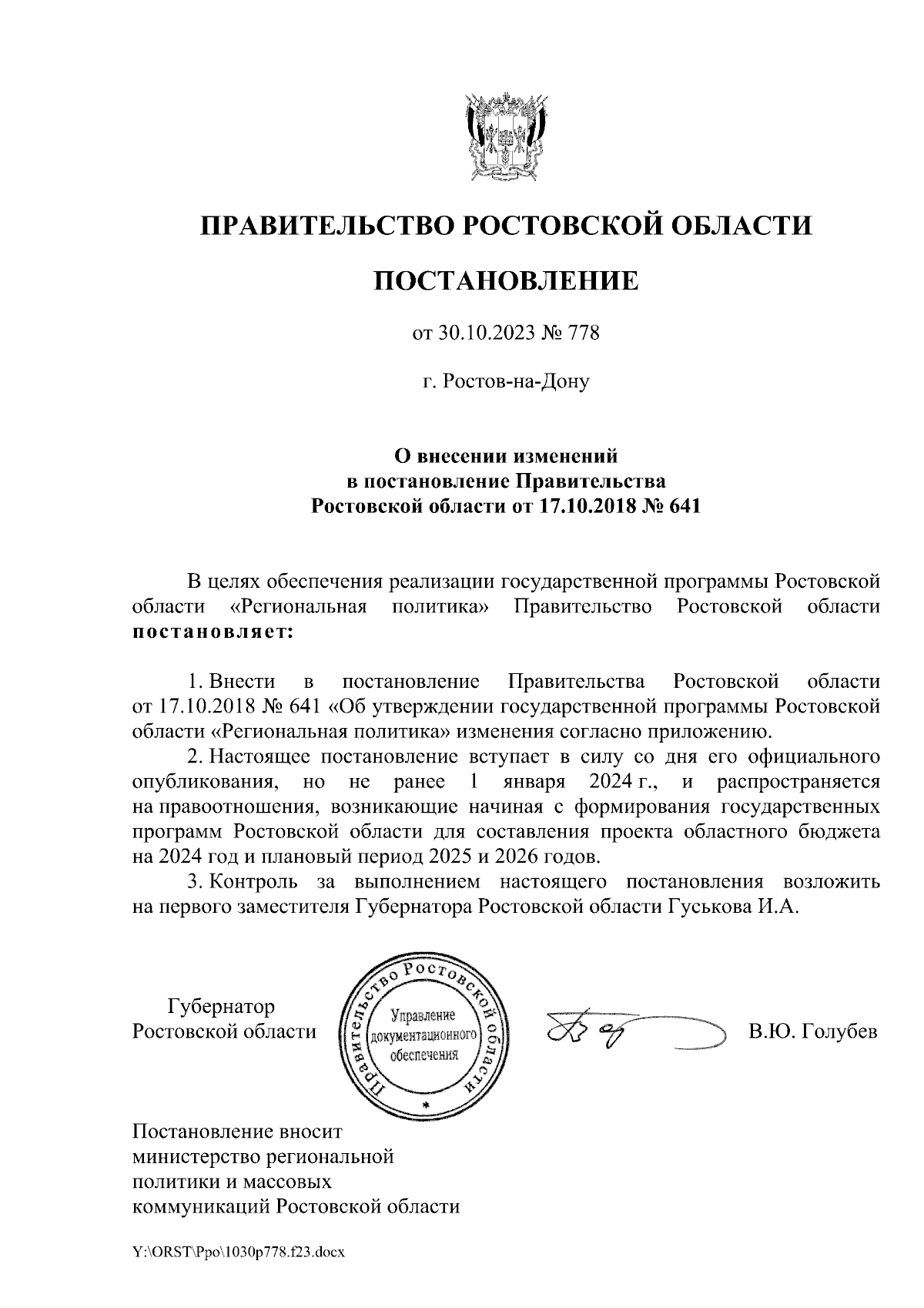 ПРАВИТЕЛЬСТВО РОСТОВСКОЙ ОБЛАСТИ

ПОСТАНОВЛЕНИЕ

от 30.10.2023 № 778

г. Ростов-на-Дону

О внесении изменений
в постановление Правительства
Ростовской области от 17.10.2018 № 641

В целях обеспечения реализации государственной программы Ростовской области «Региональная политика» Правительство Ростовской области постановляет:

1. Внести в постановление Правительства Ростовской области от 17.10.2018 № 641 «Об утверждении государственной программы Ростовской области «Региональная политика» изменения согласно приложению.

2. Настоящее постановление вступает в силу со дня его официального опубликования, но не ранее 1 января 2024 г., и распространяется на правоотношения, возникающие начиная с формирования государственных программ Ростовской области для составления проекта областного бюджета на 2024 год и плановый период 2025 и 2026 годов.

3. Контроль за выполнением настоящего постановления возложить на первого заместителя Губернатора Ростовской области Гуськова И.А.

Губернатор
Ростовской области

Правительство Ростовской области
Управление документационного обеспечения

В.Ю. Голубев

Постановление вносит
министерство региональной
политики и массовых
коммуникаций Ростовской области

Y:\ORST\Ppo\1030p778.f23.docx